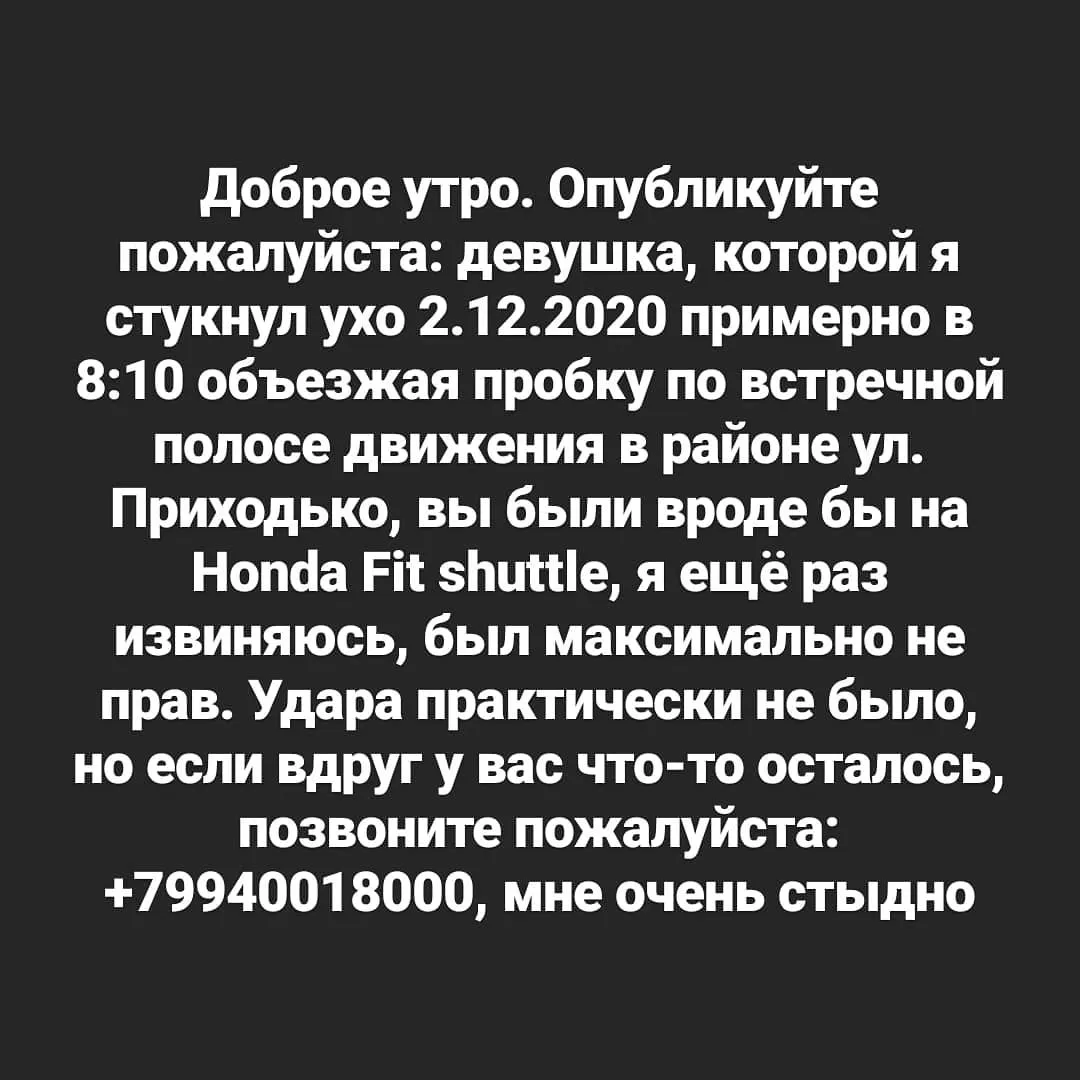 Доброе утро. Опубликуйте пожалуйста: девушка, которой я стукнул ухо 2.12.2020 примерно в 8:10 объезжая пробку по встречной полосе движения в районе ул. Приходько, вы были вроде бы на Honda Fit shuttle, я ещё раз извиняюсь, был максимально не прав. Удара практически не было, но если вдруг у вас что-то осталось, позвоните пожалуйста: +79940018000, мне очень стыдно